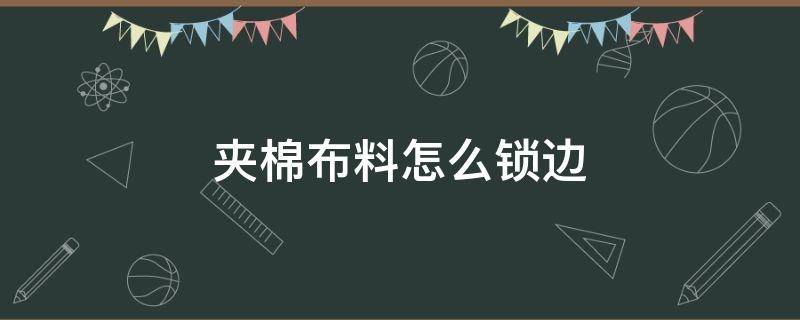 夹棉布料怎么锁边